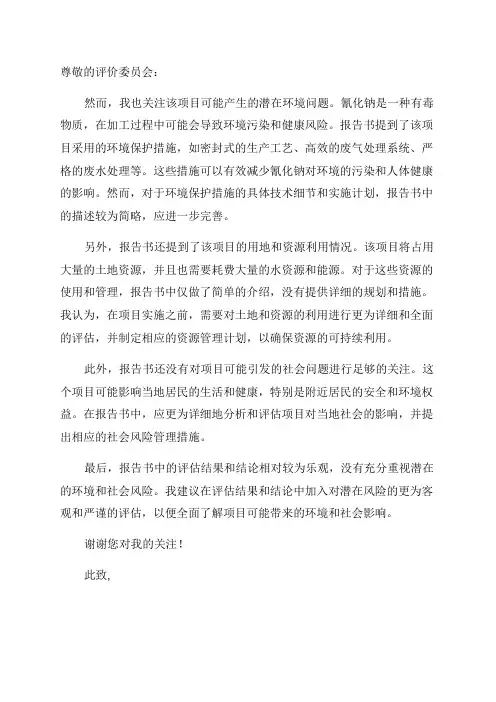 尊敬的评价委员会：

然而，我也关注该项目可能产生的潜在环境问题。氰化钠是一种有毒物质，在加工过程中可能会导致环境污染和健康风险。报告书提到了该项目采用的环境保护措施，如密封式的生产工艺、高效的废气处理系统、严格的废水处理等。这些措施可以有效减少氰化钠对环境的污染和人体健康的影响。然而，对于环境保护措施的具体技术细节和实施计划，报告书中的描述较为简略，应进一步完善。

另外，报告书还提到了该项目的用地和资源利用情况。该项目将占用大量的土地资源，并且也需要耗费大量的水资源和能源。对于这些资源的使用和管理，报告书中仅做了简单的介绍，没有提供详细的规划和措施。我认为，在项目实施之前，需要对土地和资源的利用进行更为详细和全面的评估，并制定相应的资源管理计划，以确保资源的可持续利用。

此外，报告书还没有对项目可能引发的社会问题进行足够的关注。这个项目可能影响当地居民的生活和健康，特别是附近居民的安全和环境权益。在报告书中，应更为详细地分析和评估项目对当地社会的影响，并提出相应的社会风险管理措施。

最后，报告书中的评估结果和结论相对较为乐观，没有充分重视潜在的环境和社会风险。我建议在评估结果和结论中加入对潜在风险的更为客观和严谨的评估，以便全面了解项目可能带来的环境和社会影响。

谢谢您对我的关注！

此致,